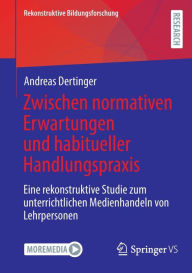 Rekonstruktive Bildungsforschung

RESEARCH

Andreas Dertinger

Zwischen normativen Erwartungen und habitueller Handlungspraxis

Eine rekonstruktive Studie zum unterrichtlichen Medienhandeln von Lehrpersonen

MOREMEDIA

Springer VS